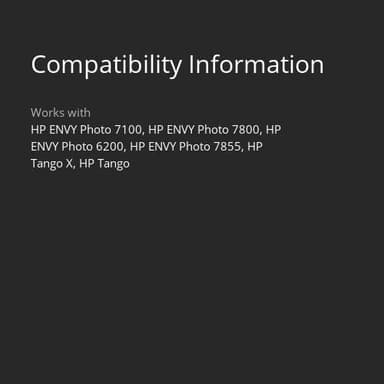 Compatibility Information

Works with
HP ENVY Photo 7100, HP ENVY Photo 7800, HP ENVY Photo 6200, HP ENVY Photo 7855, HP Tango X, HP Tango